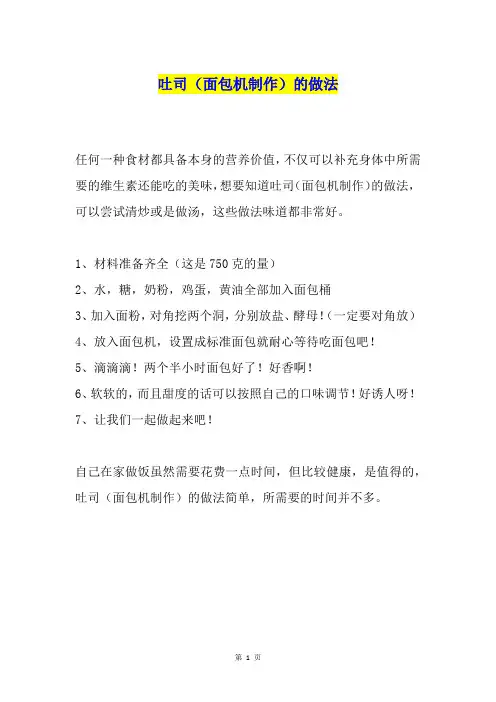 吐司（面包机制作）的做法

任何一种食材都具备本身的营养价值，不仅可以补充身体中所需要的维生素还能吃的美味，想要知道吐司(面包机制作)的做法，可以尝试清炒或是做汤，这些做法味道都非常好。

1、材料准备齐全（这是750克的量）

2、水，糖，奶粉，鸡蛋，黄油全部加入面包桶

3、加入面粉，对角挖两个洞，分别放盐、酵母！(一定要对角放)

4、放入面包机，设置成标准面包就耐心等待吃面包吧！

5、滴滴滴！两个半小时面包好了！好香啊！

6、软软的，而且甜度的话可以按照自己的口味调节！好诱人呀！

7、让我们一起做起来吧！

自己在家做饭虽然需要花费一点时间，但比较健康，是值得的，吐司（面包机制作）的做法简单，所需要的时间并不多。

第 1 页